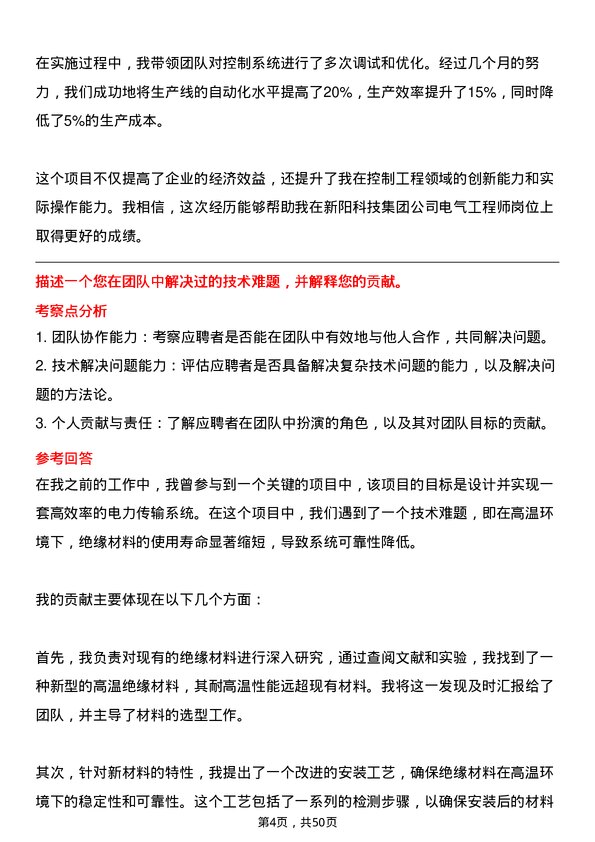 在实施过程中，我带领团队对控制系统进行了多次调试和优化。经过几个月的努力，我们成功地将生产线的自动化水平提高了20%，生产效率提升了15%，同时降低了5%的生产成本。

这个项目不仅提高了企业的经济效益，还提升了我在控制工程领域的创新能力和实际操作能力。我相信，这次经历能够帮助我在新阳科技集团公司电气工程师岗位上取得更好的成绩。

描述一个您在团队中解决过的技术难题，并解释您的贡献。

考察点分析

1. 团队协作能力：考察应聘者是否能在团队中有效地与他人合作，共同解决问题。

2. 技术解决问题能力：评估应聘者是否具备解决复杂技术问题的能力，以及解决问题的方法论。

3. 个人贡献与责任：了解应聘者在团队中扮演的角色，以及其对团队目标的贡献。

参考回答

在我之前的工作中，我曾参与到一个关键的项目中，该项目的目标是设计并实现一套高效率的电力传输系统。在这个项目中，我们遇到了一个技术难题，即在高温环境下，绝缘材料的使用寿命显著缩短，导致系统可靠性降低。

我的贡献主要体现在以下几个方面：

首先，我负责对现有的绝缘材料进行深入研究，通过查阅文献和实验，我找到了一种新型的高温绝缘材料，其耐高温性能远超现有材料。我将这一发现及时汇报给了团队，并主导了材料的选型工作。

其次，针对新材料的特性，我提出了一个改进的安装工艺，确保绝缘材料在高温环境下的稳定性和可靠性。这个工艺包括了一系列的检测步骤，以确保安装后的材料

第4页，共50页